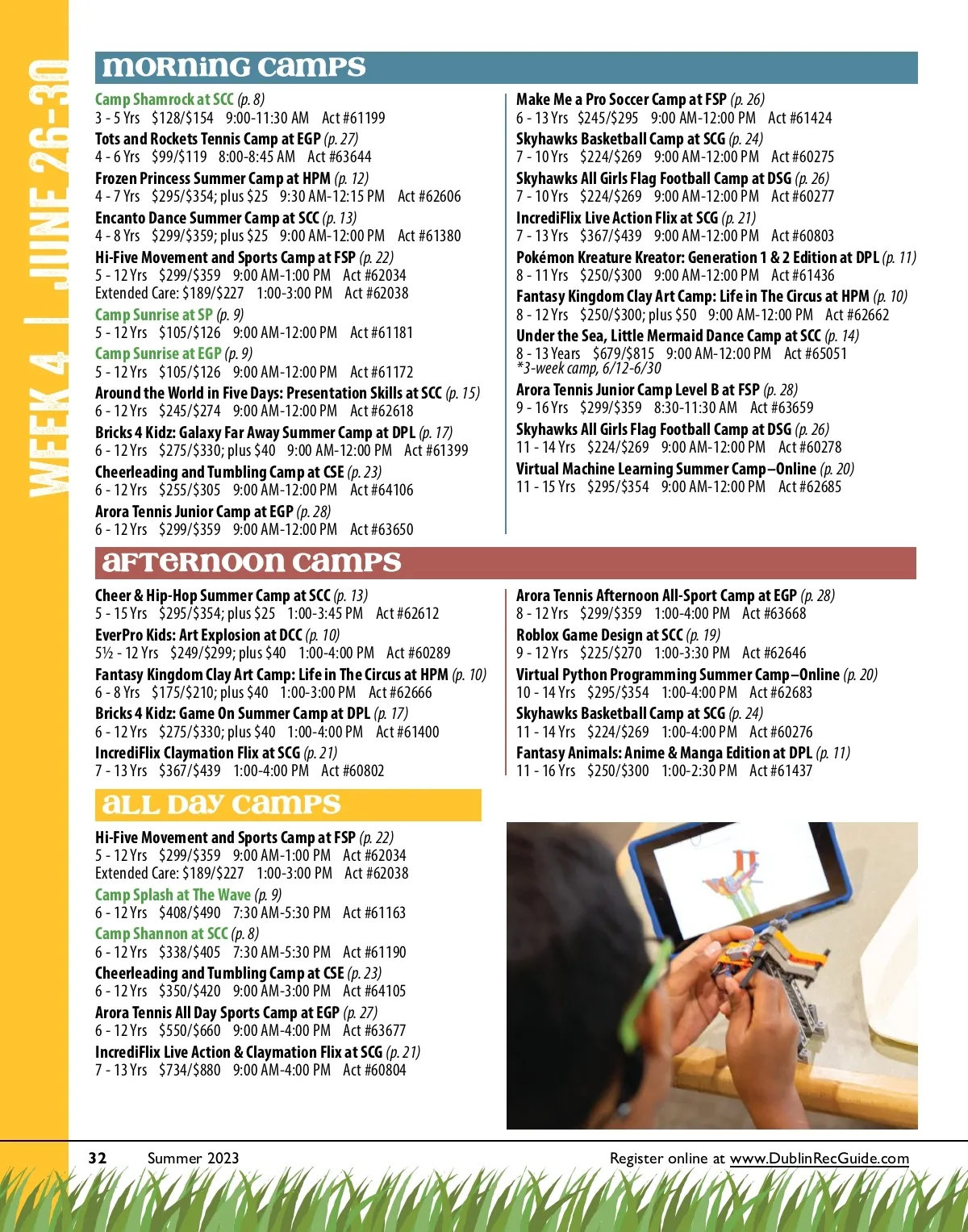 WEEK 4 | JUNE 26-30

MORNING CAMPS

Camp Shamrock at SCC (p. 8)
3 - 5 Yrs $128/$154 9:00-11:30 AM Act #61199

Tots and Rockets Tennis Camp at EGP (p. 27)
4 - 6 Yrs $99/$119 8:00-8:45 AM Act #63644

Frozen Princess Summer Camp at HPM (p. 12)
4 - 7 Yrs $295/$354; plus $25 9:30 AM-12:15 PM Act #62606

Encanto Dance Summer Camp at SCC (p. 13)
4 - 8 Yrs $299/$359; plus $25 9:00 AM-12:00 PM Act #61380

Hi-Five Movement and Sports Camp at FSP (p. 22)
5 - 12 Yrs $299/$359 9:00 AM-1:00 PM Act #62034
Extended Care: $189/$227 1:00-3:00 PM Act #62038

Camp Sunrise at SP (p. 9)
5 - 12 Yrs $105/$126 9:00 AM-12:00 PM Act #61181

Camp Sunrise at EGP (p. 9)
5 - 12 Yrs $105/$126 9:00 AM-12:00 PM Act #61172

Around the World in Five Days: Presentation Skills at SCC (p. 15)
6 - 12 Yrs $245/$274 9:00 AM-12:00 PM Act #62618

Bricks 4 Kidz: Galaxy Far Away Summer Camp at DPL (p. 17)
6 - 12 Yrs $275/$330; plus $40 9:00 AM-12:00 PM Act #61399

Cheerleading and Tumbling Camp at CSE (p. 23)
6 - 12 Yrs $255/$305 9:00 AM-12:00 PM Act #64106

Arora Tennis Junior Camp at EGP (p. 28)
6 - 12 Yrs $299/$359 9:00 AM-12:00 PM Act #63650

Make Me a Pro Soccer Camp at FSP (p. 26)
6 - 13 Yrs $245/$295 9:00 AM-12:00 PM Act #61424

Skyhawks Basketball Camp at SCG (p. 24)
7 - 10 Yrs $224/$269 9:00 AM-12:00 PM Act #60275

Skyhawks All Girls Flag Football Camp at DSG (p. 26)
7 - 10 Yrs $224/$269 9:00 AM-12:00 PM Act #60277

IncrediFlix Live Action Flix at SCG (p. 21)
7 - 13 Yrs $367/$439 9:00 AM-12:00 PM Act #60803

Pokémon Kreature Kreator: Generation 1 & 2 Edition at DPL (p. 11)
8 - 11 Yrs $250/$300 9:00 AM-12:00 PM Act #61436

Fantasy Kingdom Clay Art Camp: Life in The Circus at HPM (p. 10)
8 - 12 Yrs $250/$300; plus $50 9:00 AM-12:00 PM Act #62662

Under the Sea, Little Mermaid Dance Camp at SCC (p. 14)
8 - 13 Years $679/$815 9:00 AM-12:00 PM Act #65051
*3-week camp, 6/12-6/30

Arora Tennis Junior Camp Level B at FSP (p. 28)
9 - 16 Yrs $299/$359 8:30-11:30 AM Act #63659

Skyhawks All Girls Flag Football Camp at DSG (p. 26)
11 - 14 Yrs $224/$269 9:00 AM-12:00 PM Act #60278

Virtual Machine Learning Summer Camp–Online (p. 20)
11 - 15 Yrs $295/$354 9:00 AM-12:00 PM Act #62685

AFTERNOON CAMPS

Cheer & Hip-Hop Summer Camp at SCC (p. 13)
5 - 15 Yrs $295/$354; plus $25 1:00-3:45 PM Act #62612

EverPro Kids: Art Explosion at DCC (p. 10)
5½ - 12 Yrs $249/$299; plus $40 1:00-4:00 PM Act #60289

Fantasy Kingdom Clay Art Camp: Life in The Circus at HPM (p. 10)
6 - 8 Yrs $175/$210; plus $40 1:00-3:00 PM Act #62666

Bricks 4 Kidz: Game On Summer Camp at DPL (p. 17)
6 - 12 Yrs $275/$330; plus $40 1:00-4:00 PM Act #61400

IncrediFlix Claymation Flix at SCG (p. 21)
7 - 13 Yrs $367/$439 1:00-4:00 PM Act #60802

Arora Tennis Afternoon All-Sport Camp at EGP (p. 28)
8 - 12 Yrs $299/$359 1:00-4:00 PM Act #63668

Roblox Game Design at SCC (p. 19)
9 - 12 Yrs $225/$270 1:00-3:30 PM Act #62646

Virtual Python Programming Summer Camp–Online (p. 20)
10 - 14 Yrs $295/$354 1:00-4:00 PM Act #62683

Skyhawks Basketball Camp at SCG (p. 24)
11 - 14 Yrs $224/$269 1:00-4:00 PM Act #60276

Fantasy Animals: Anime & Manga Edition at DPL (p. 11)
11 - 16 Yrs $250/$300 1:00-2:30 PM Act #61437

ALL DAY CAMPS

Hi-Five Movement and Sports Camp at FSP (p. 22)
5 - 12 Yrs $299/$359 9:00 AM-1:00 PM Act #62034
Extended Care: $189/$227 1:00-3:00 PM Act #62038

Camp Splash at The Wave (p. 9)
6 - 12 Yrs $408/$490 7:30 AM-5:30 PM Act #61163

Camp Shannon at SCC (p. 8)
6 - 12 Yrs $338/$405 7:30 AM-5:30 PM Act #61190

Cheerleading and Tumbling Camp at CSE (p. 23)
6 - 12 Yrs $350/$420 9:00 AM-3:00 PM Act #64105

Arora Tennis All Day Sports Camp at EGP (p. 27)
6 - 12 Yrs $550/$660 9:00 AM-4:00 PM Act #63677

IncrediFlix Live Action & Claymation Flix at SCG (p. 21)
7 - 13 Yrs $734/$880 9:00 AM-4:00 PM Act #60804

32 Summer 2023 Register online at www.DublinRecGuide.com